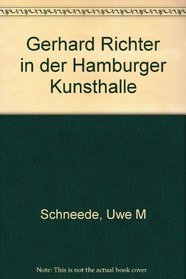 Gerhard Richter in der Hamburger Kunsthalle

Schneede, Uwe M

Note: This is not the actual book cover